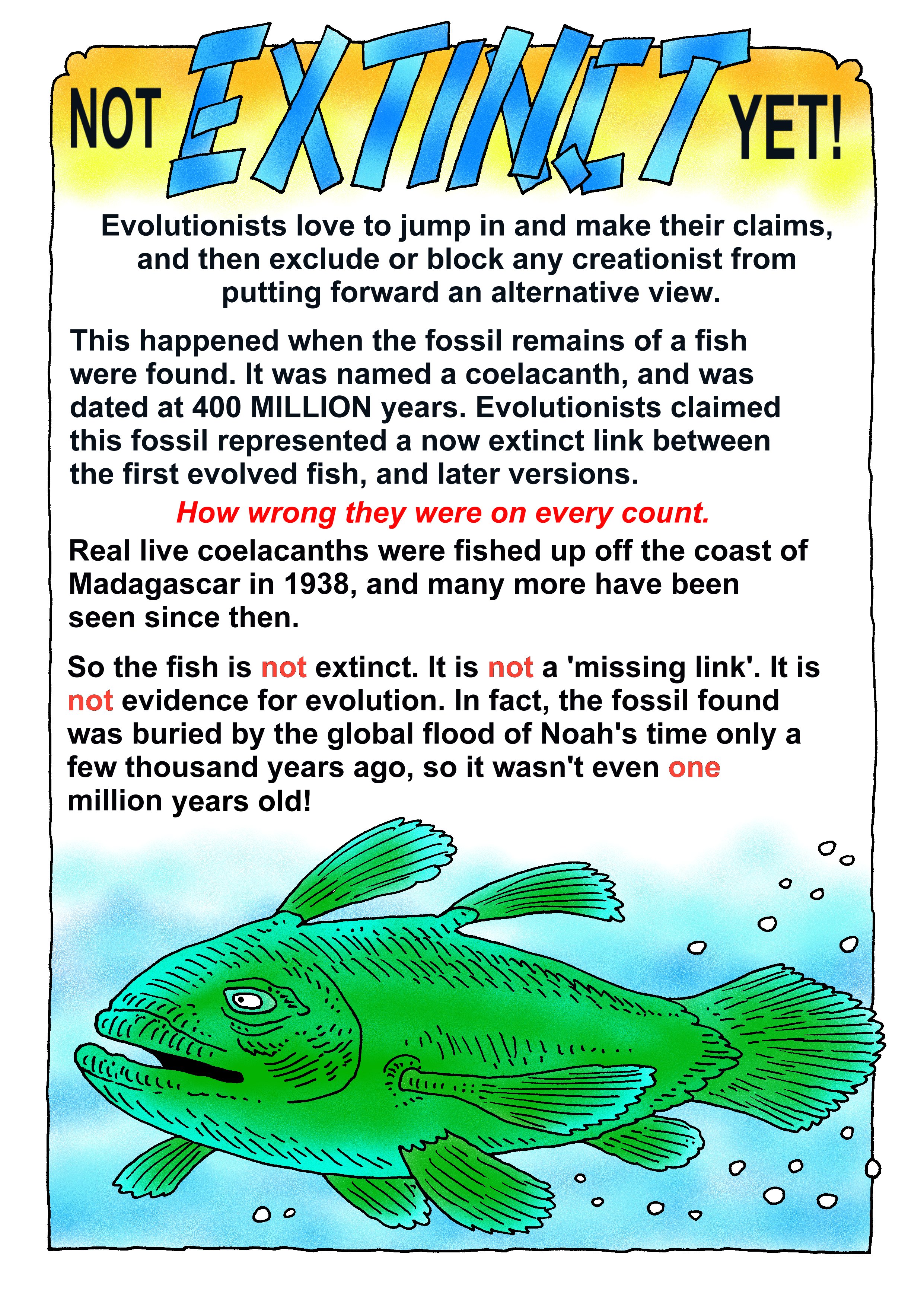 NOT EXTINCT YET!

Evolutionists love to jump in and make their claims, and then exclude or block any creationist from putting forward an alternative view.

This happened when the fossil remains of a fish were found. It was named a coelacanth, and was dated at 400 MILLION years. Evolutionists claimed this fossil represented a now extinct link between the first evolved fish, and later versions.

How wrong they were on every count.

Real live coelacanths were fished up off the coast of Madagascar in 1938, and many more have been seen since then.

So the fish is not extinct. It is not a 'missing link'. It is not evidence for evolution. In fact, the fossil found was buried by the global flood of Noah's time only a few thousand years ago, so it wasn't even one million years old!